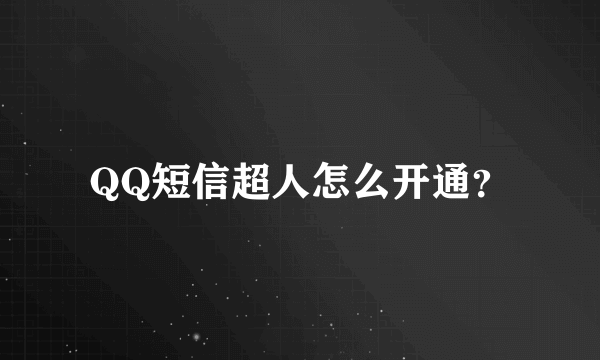 QQ短信超人怎么开通？